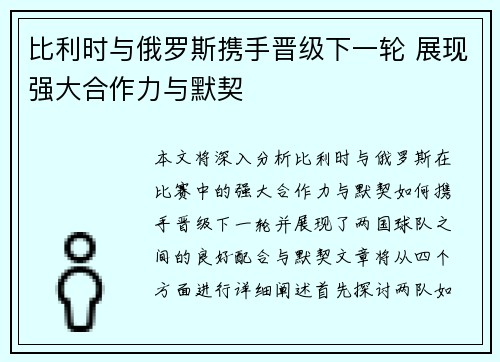 比利时与俄罗斯携手晋级下一轮 展现强大合作力与默契

本文将深入分析比利时与俄罗斯在比赛中的强大合作力与默契如何携手晋级下一轮并展现了两国球队之间的良好配合与默契文章将从四个方面进行详细阐述首先探讨两队如